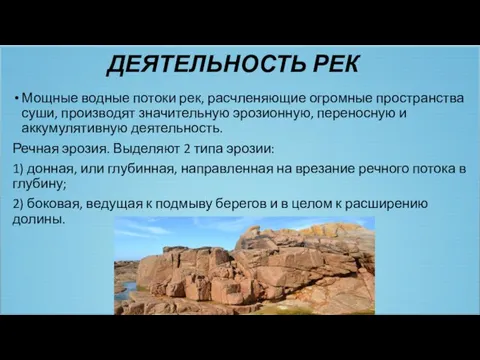 ДЕЯТЕЛЬНОСТЬ РЕК

• Мощные водные потоки рек, расчленяющие огромные пространства суши, производят значительную эрозионную, переносную и аккумулятивную деятельность.

Речная эрозия. Выделяют 2 типа эрозии:

1) донная, или глубинная, направленная на врезание речного потока в глубину;

2) боковая, ведущая к подмыву берегов и в целом к расширению долины.